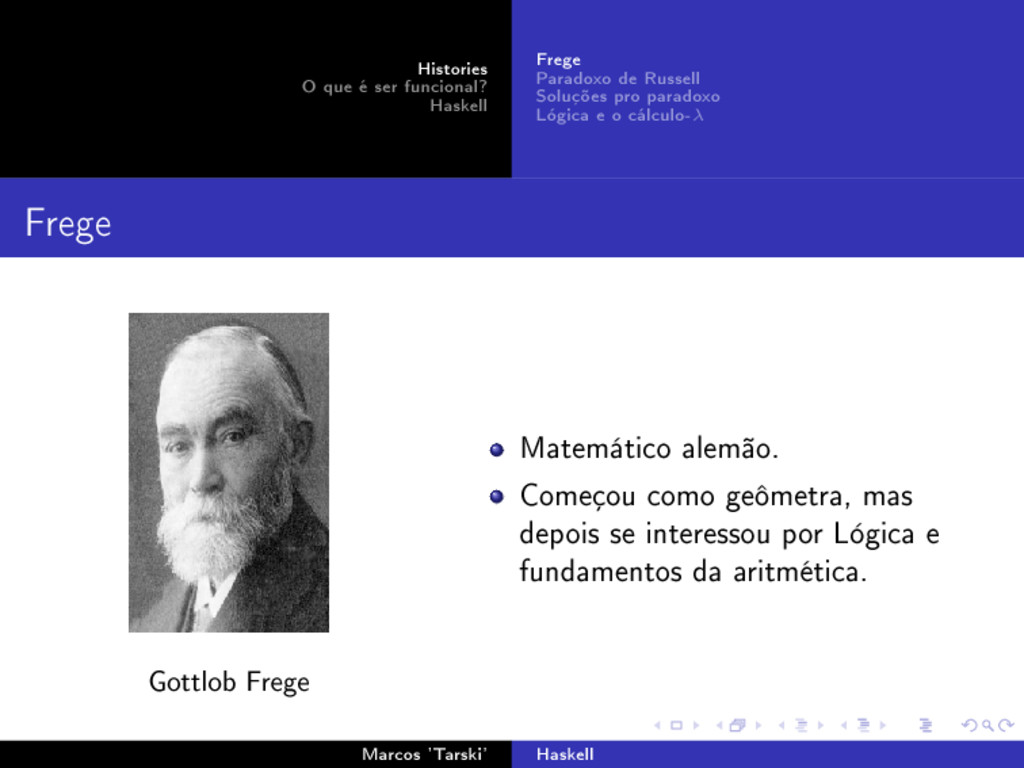 Histories
O que é ser funcional?
Haskell

Frege
Paradoxo de Russell
Soluções pro paradoxo
Lógica e o cálculo-$\lambda$

Frege

Gottlob Frege

- Matemático alemão.
- Começou como geômetra, mas depois se interessou por Lógica e fundamentos da aritmética.

Marcos 'Tarski'
Haskell